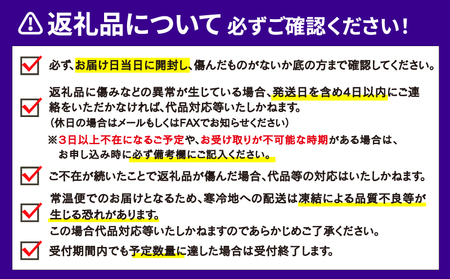 返礼品について 必ずご確認ください!

必ず、お届け日当日に開封し、傷んだものがないか底の方まで確認してください。

返礼品に傷みなどの異常が生じている場合、発送日を含め4日以内にご連絡をいただかなければ、代品対応等いたしかねます。
(休日の場合はメールもしくはFAXでお知らせください)
※3日以上不在になるご予定や、お受け取りが不可能な時期がある場合は、お申し込み時に必ず備考欄にご記入ください。

ご不在が続いたことで返礼品が傷んだ場合、代品等の対応はいたしかねます。

常温便でのお届けとなるため、寒冷地への配送は凍結による品質不良等が生じる恐れがあります。
この場合代品対応等いたしかねますのであらかじめご了承ください。

受付期間内でも予定数量に達した場合は受付終了します。